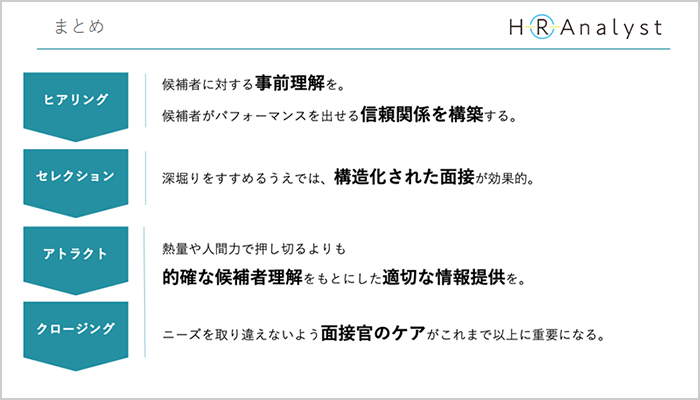 まとめ

HR Analyst

ヒアリング

候補者に対する事前理解を。

候補者がパフォーマンスを出せる信頼関係を構築する。

セレクション

深堀りをすすめるうえでは、構造化された面接が効果的。

アトラクト

熱量や人間力で押し切るよりも

的確な候補者理解をもとにした適切な情報提供を。

クロージング

ニーズを取り違えないよう面接官のケアがこれまで以上に重要になる。